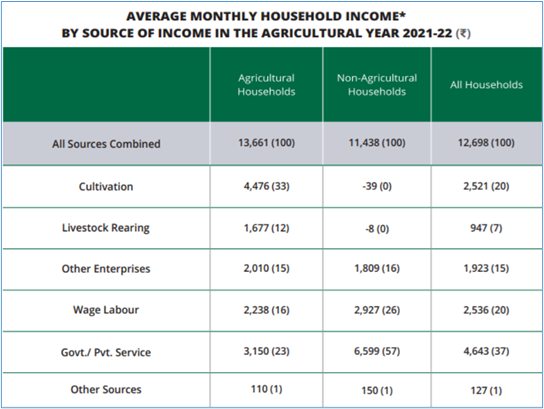 AVERAGE MONTHLY HOUSEHOLD INCOME*
BY SOURCE OF INCOME IN THE AGRICULTURAL YEAR 2021-22 (₹)

| | Agricultural Households | Non-Agricultural Households | All Households |
|---|---|---|---|
| All Sources Combined | 13,661 (100) | 11,438 (100) | 12,698 (100) |
| Cultivation | 4,476 (33) | -39 (0) | 2,521 (20) |
| Livestock Rearing | 1,677 (12) | -8 (0) | 947 (7) |
| Other Enterprises | 2,010 (15) | 1,809 (16) | 1,923 (15) |
| Wage Labour | 2,238 (16) | 2,927 (26) | 2,536 (20) |
| Govt./ Pvt. Service | 3,150 (23) | 6,599 (57) | 4,643 (37) |
| Other Sources | 110 (1) | 150 (1) | 127 (1) |